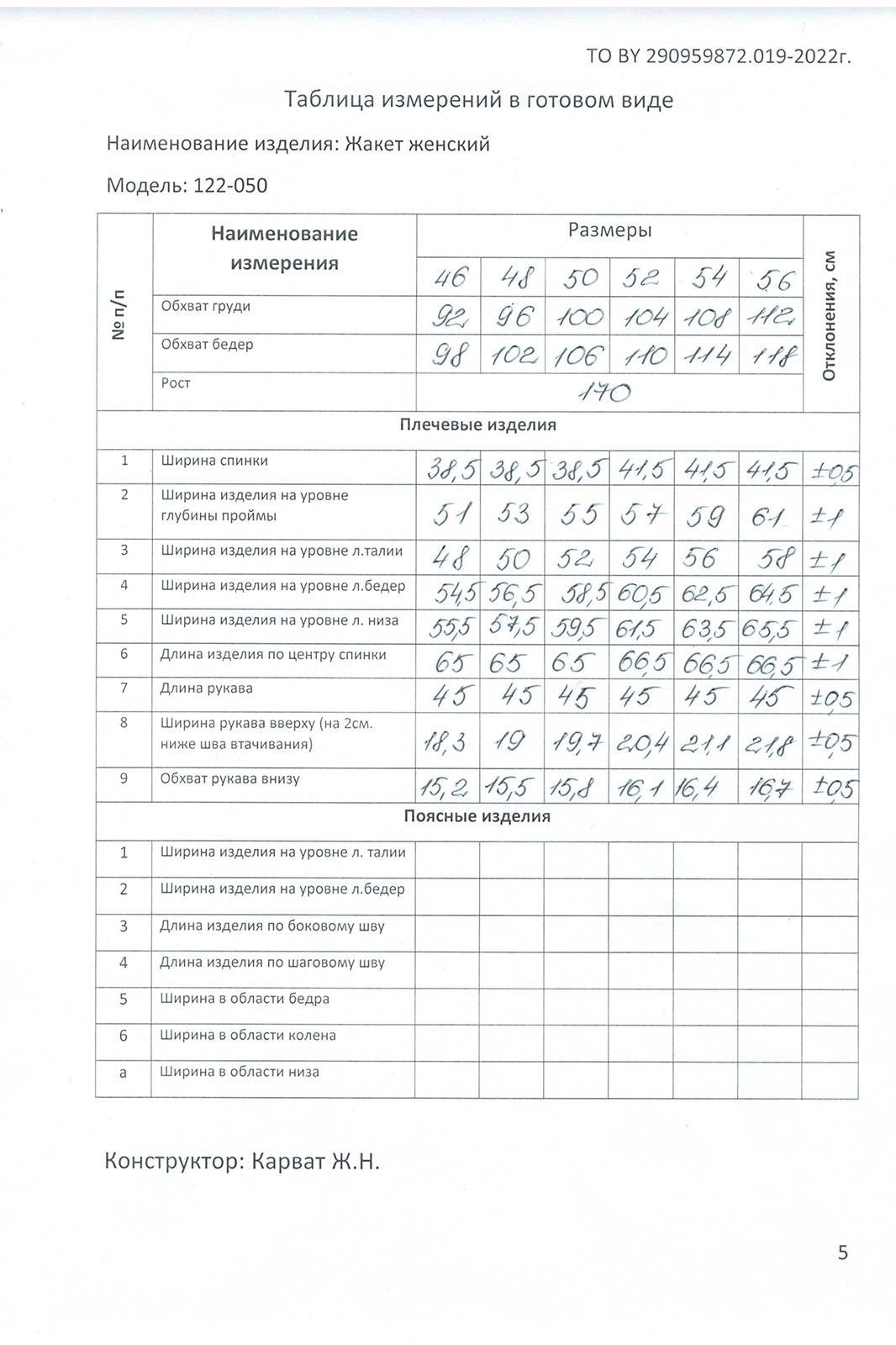 ТО BY 290959872.019-2022г.

Таблица измерений в готовом виде

Наименование изделия: Жакет женский

Модель: 122-050

| № п/п | Наименование измерения | Размеры | | | | | | Отклонения, см |
|---|---|---|---|---|---|---|---|---|
| | | 46 | 48 | 50 | 52 | 54 | 56 | |
| | Обхват груди | 92 | 96 | 100 | 104 | 108 | 112 | |
| | Обхват бедер | 98 | 102 | 106 | 110 | 114 | 118 | |
| | Рост | 170 | | | | | | |
| Плечевые изделия | | | | | | | | |
| 1 | Ширина спинки | 38,5 | 38,5 | 38,5 | 41,5 | 41,5 | 41,5 | ±0,5 |
| 2 | Ширина изделия на уровне глубины проймы | 51 | 53 | 55 | 57 | 59 | 61 | ±1 |
| 3 | Ширина изделия на уровне л.талии | 48 | 50 | 52 | 54 | 56 | 58 | ±1 |
| 4 | Ширина изделия на уровне л.бедер | 54,5 | 56,5 | 58,5 | 60,5 | 62,5 | 64,5 | ±1 |
| 5 | Ширина изделия на уровне л. низа | 55,5 | 57,5 | 59,5 | 61,5 | 63,5 | 65,5 | ±1 |
| 6 | Длина изделия по центру спинки | 65 | 65 | 65 | 66,5 | 66,5 | 66,5 | ±1 |
| 7 | Длина рукава | 45 | 45 | 45 | 45 | 45 | 45 | ±0,5 |
| 8 | Ширина рукава вверху (на 2см. ниже шва втачивания) | 18,3 | 19 | 19,7 | 20,4 | 21,1 | 21,8 | ±0,5 |
| 9 | Обхват рукава внизу | 15,2 | 15,5 | 15,8 | 16,1 | 16,4 | 16,7 | ±0,5 |
| Поясные изделия | | | | | | | | |
| 1 | Ширина изделия на уровне л. талии | | | | | | | |
| 2 | Ширина изделия на уровне л.бедер | | | | | | | |
| 3 | Длина изделия по боковому шву | | | | | | | |
| 4 | Длина изделия по шаговому шву | | | | | | | |
| 5 | Ширина в области бедра | | | | | | | |
| 6 | Ширина в области колена | | | | | | | |
| а | Ширина в области низа | | | | | | | |

Конструктор: Карват Ж.Н.

5